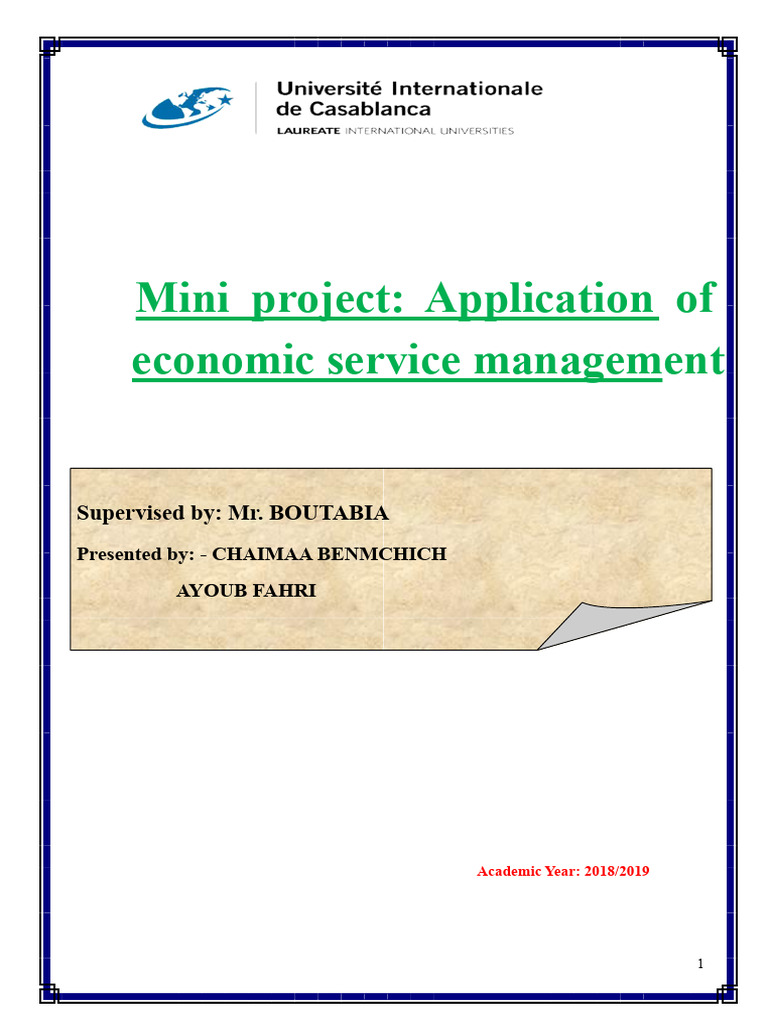 Université Internationale de Casablanca
LAUREATE INTERNATIONAL UNIVERSITIES

Mini project: Application of economic service management

Supervised by: Mr. BOUTABIA

Presented by: - CHAIMAA BENMCHICH
AYOUB FAHRI

Academic Year: 2018/2019

1